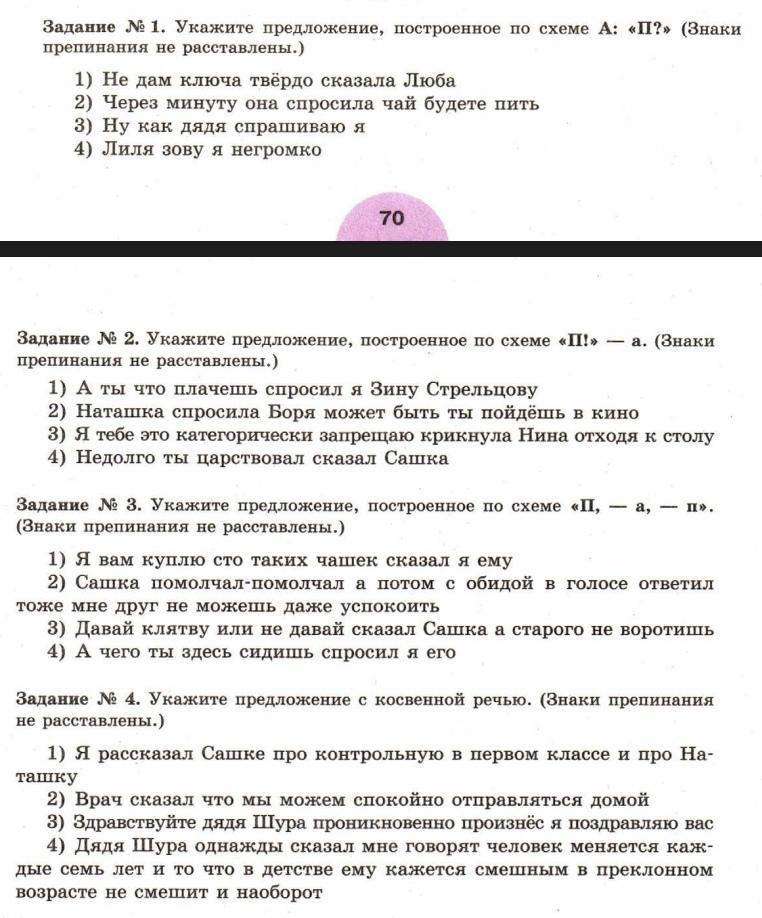 Задание № 1. Укажите предложение, построенное по схеме А: «П?» (Знаки препинания не расставлены.)

1) Не дам ключа твёрдо сказала Люба
2) Через минуту она спросила чай будете пить
3) Ну как дядя спрашиваю я
4) Лиля зову я негромко

70

Задание № 2. Укажите предложение, построенное по схеме «П!» — а. (Знаки препинания не расставлены.)

1) А ты что плачешь спросил я Зину Стрельцову
2) Наташка спросила Боря может быть ты пойдёшь в кино
3) Я тебе это категорически запрещаю крикнула Нина отходя к столу
4) Недолго ты царствовал сказал Сашка

Задание № 3. Укажите предложение, построенное по схеме «П, — а, — п». (Знаки препинания не расставлены.)

1) Я вам куплю сто таких чашек сказал я ему
2) Сашка помолчал-помолчал а потом с обидой в голосе ответил тоже мне друг не можешь даже успокоить
3) Давай клятву или не давай сказал Сашка а старого не воротишь
4) А чего ты здесь сидишь спросил я его

Задание № 4. Укажите предложение с косвенной речью. (Знаки препинания не расставлены.)

1) Я рассказал Сашке про контрольную в первом классе и про Наташку
2) Врач сказал что мы можем спокойно отправляться домой
3) Здравствуйте дядя Шура проникновенно произнёс я поздравляю вас
4) Дядя Шура однажды сказал мне говорят человек меняется каждые семь лет и то что в детстве ему кажется смешным в преклонном возрасте не смешит и наоборот